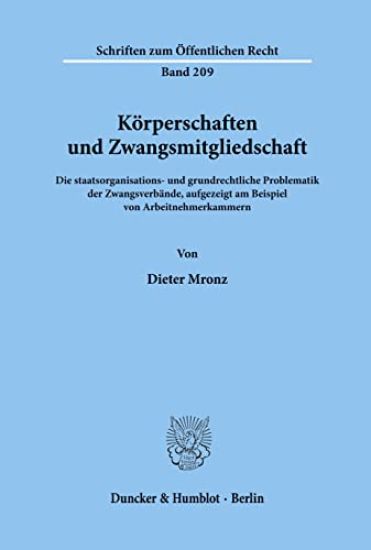 Schriften zum Öffentlichen Recht

Band 209

Körperschaften und Zwangsmitgliedschaft

Die staatsorganisations- und grundrechtliche Problematik der Zwangsverbände, aufgezeigt am Beispiel von Arbeitnehmerkammern

Von

Dieter Mronz

Duncker & Humblot · Berlin